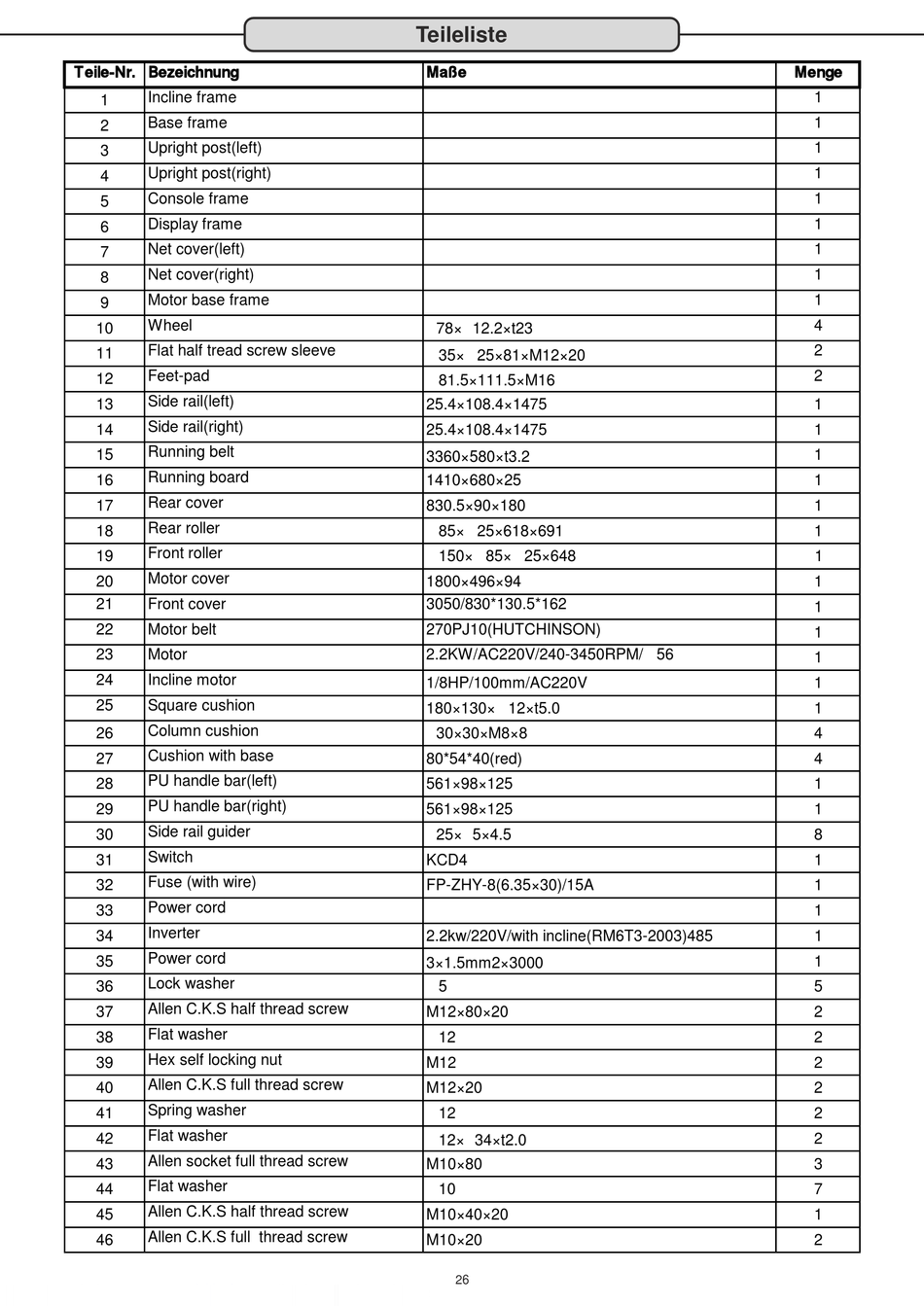 Teileliste

| Teile-Nr. | Bezeichnung | Maße | Menge |
|---|---|---|---|
| 1 | Incline frame | | 1 |
| 2 | Base frame | | 1 |
| 3 | Upright post(left) | | 1 |
| 4 | Upright post(right) | | 1 |
| 5 | Console frame | | 1 |
| 6 | Display frame | | 1 |
| 7 | Net cover(left) | | 1 |
| 8 | Net cover(right) | | 1 |
| 9 | Motor base frame | | 1 |
| 10 | Wheel | 78× 12.2×t23 | 4 |
| 11 | Flat half tread screw sleeve | 35× 25×81×M12×20 | 2 |
| 12 | Feet-pad | 81.5×111.5×M16 | 2 |
| 13 | Side rail(left) | 25.4×108.4×1475 | 1 |
| 14 | Side rail(right) | 25.4×108.4×1475 | 1 |
| 15 | Running belt | 3360×580×t3.2 | 1 |
| 16 | Running board | 1410×680×25 | 1 |
| 17 | Rear cover | 830.5×90×180 | 1 |
| 18 | Rear roller | 85× 25×618×691 | 1 |
| 19 | Front roller | 150× 85× 25×648 | 1 |
| 20 | Motor cover | 1800×496×94 | 1 |
| 21 | Front cover | 3050/830*130.5*162 | 1 |
| 22 | Motor belt | 270PJ10(HUTCHINSON) | 1 |
| 23 | Motor | 2.2KW/AC220V/240-3450RPM/ 56 | 1 |
| 24 | Incline motor | 1/8HP/100mm/AC220V | 1 |
| 25 | Square cushion | 180×130× 12×t5.0 | 1 |
| 26 | Column cushion | 30×30×M8×8 | 4 |
| 27 | Cushion with base | 80*54*40(red) | 4 |
| 28 | PU handle bar(left) | 561×98×125 | 1 |
| 29 | PU handle bar(right) | 561×98×125 | 1 |
| 30 | Side rail guider | 25× 5×4.5 | 8 |
| 31 | Switch | KCD4 | 1 |
| 32 | Fuse (with wire) | FP-ZHY-8(6.35×30)/15A | 1 |
| 33 | Power cord | | 1 |
| 34 | Inverter | 2.2kw/220V/with incline(RM6T3-2003)485 | 1 |
| 35 | Power cord | 3×1.5mm2×3000 | 1 |
| 36 | Lock washer | 5 | 5 |
| 37 | Allen C.K.S half thread screw | M12×80×20 | 2 |
| 38 | Flat washer | 12 | 2 |
| 39 | Hex self locking nut | M12 | 2 |
| 40 | Allen C.K.S full thread screw | M12×20 | 2 |
| 41 | Spring washer | 12 | 2 |
| 42 | Flat washer | 12× 34×t2.0 | 2 |
| 43 | Allen socket full thread screw | M10×80 | 3 |
| 44 | Flat washer | 10 | 7 |
| 45 | Allen C.K.S half thread screw | M10×40×20 | 1 |
| 46 | Allen C.K.S full thread screw | M10×20 | 2 |

26